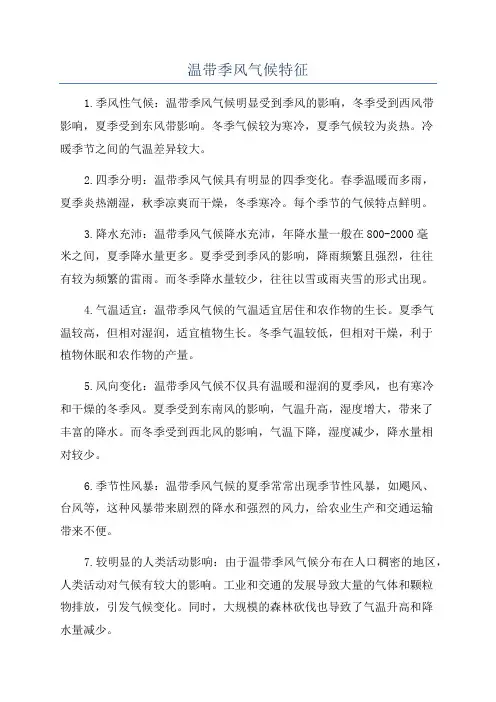 温带季风气候特征

1.季风性气候：温带季风气候明显受到季风的影响，冬季受到西风带影响，夏季受到东风带影响。冬季气候较为寒冷，夏季气候较为炎热。冷暖季节之间的气温差异较大。

2.四季分明：温带季风气候具有明显的四季变化。春季温暖而多雨，夏季炎热潮湿，秋季凉爽而干燥，冬季寒冷。每个季节的气候特点鲜明。

3.降水充沛：温带季风气候降水充沛，年降水量一般在800-2000毫米之间，夏季降水量更多。夏季受到季风的影响，降雨频繁且强烈，往往有较为频繁的雷雨。而冬季降水量较少，往往以雪或雨夹雪的形式出现。

4.气温适宜：温带季风气候的气温适宜居住和农作物的生长。夏季气温较高，但相对湿润，适宜植物生长。冬季气温较低，但相对干燥，利于植物休眠和农作物的产量。

5.风向变化：温带季风气候不仅具有温暖和湿润的夏季风，也有寒冷和干燥的冬季风。夏季受到东南风的影响，气温升高，湿度增大，带来了丰富的降水。而冬季受到西北风的影响，气温下降，湿度减少，降水量相对较少。

6.季节性风暴：温带季风气候的夏季常常出现季节性风暴，如飓风、台风等，这种风暴带来剧烈的降水和强烈的风力，给农业生产和交通运输带来不便。

7.较明显的人类活动影响：由于温带季风气候分布在人口稠密的地区，人类活动对气候有较大的影响。工业和交通的发展导致大量的气体和颗粒物排放，引发气候变化。同时，大规模的森林砍伐也导致了气温升高和降水量减少。